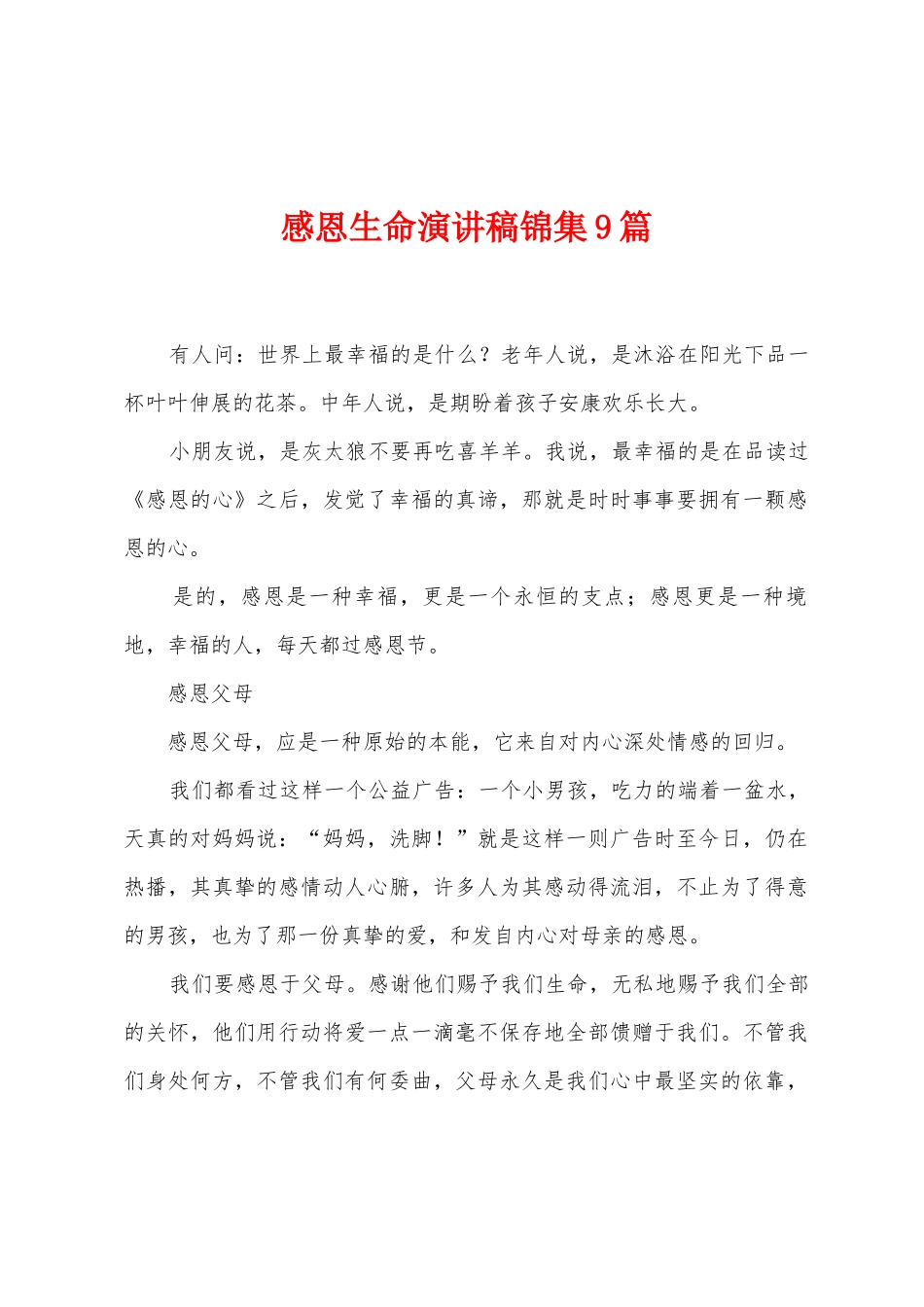 感恩生命演讲稿锦集9篇

有人问：世界上最幸福的是什么？老年人说，是沐浴在阳光下品一杯叶叶伸展的花茶。中年人说，是期盼着孩子安康欢乐长大。

小朋友说，是灰太狼不要再吃喜羊羊。我说，最幸福的是在品读过《感恩的心》之后，发觉了幸福的真谛，那就是时时事事要拥有一颗感恩的心。

是的，感恩是一种幸福，更是一个永恒的支点；感恩更是一种境地，幸福的人，每天都过感恩节。

感恩父母

感恩父母，应是一种原始的本能，它来自对内心深处情感的回归。

我们都看过这样一个公益广告：一个小男孩，吃力的端着一盆水，天真的对妈妈说：“妈妈，洗脚！”就是这样一则广告时至今日，仍在热播，其真挚的感情动人心腑，许多人为其感动得流泪，不止为了得意的男孩，也为了那一份真挚的爱，和发自内心对母亲的感恩。

我们要感恩于父母。感谢他们赐予我们生命，无私地赐予我们全部的关怀，他们用行动将爱一点一滴毫不保存地全部馈赠于我们。不管我们身处何方，不管我们有何委曲，父母永久是我们心中最坚实的依靠，